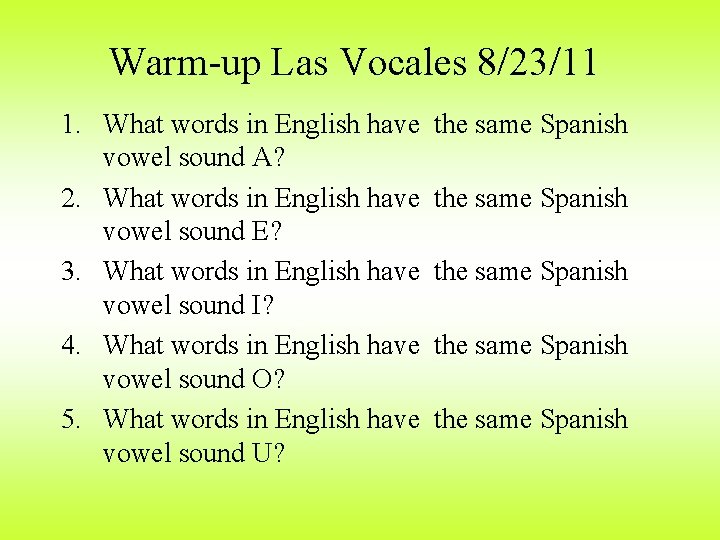 Warm-up Las Vocales 8/23/11

1. What words in English have the same Spanish vowel sound A?
2. What words in English have the same Spanish vowel sound E?
3. What words in English have the same Spanish vowel sound I?
4. What words in English have the same Spanish vowel sound O?
5. What words in English have the same Spanish vowel sound U?